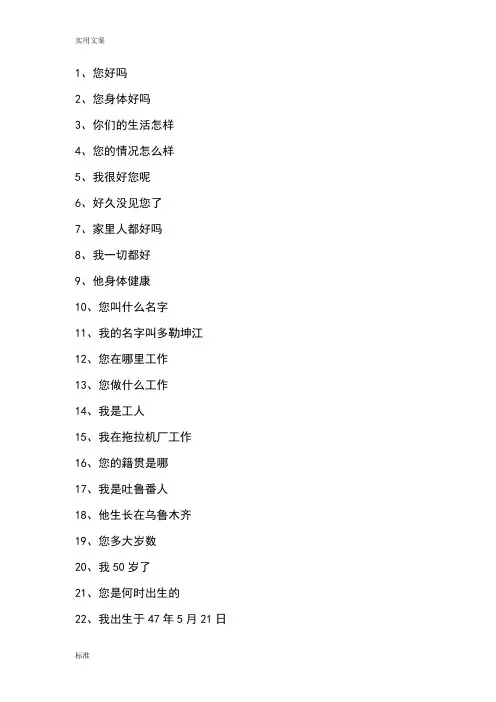 实用文案

1、您好吗

2、您身体好吗

3、你们的生活怎样

4、您的情况怎么样

5、我很好您呢

6、好久没见您了

7、家里人都好吗

8、我一切都好

9、他身体健康

10、您叫什么名字

11、我的名字叫多勒坤江

12、您在哪里工作

13、您做什么工作

14、我是工人

15、我在拖拉机厂工作

16、您的籍贯是哪

17、我是吐鲁番人

18、他生长在乌鲁木齐

19、您多大岁数

20、我 50 岁了

21、您是何时出生的

22、我出生于 47 年 5 月 21 日

标准